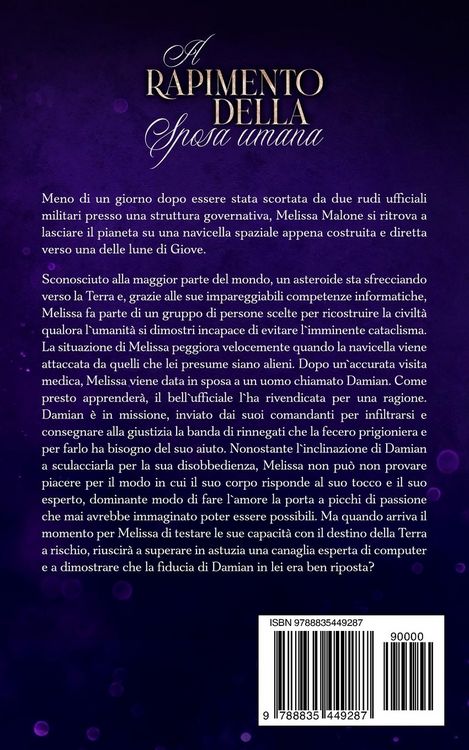 Il
RAPIMENTO
DELLA
Sposa umana

Meno di un giorno dopo essere stata scortata da due rudi ufficiali militari presso una struttura governativa, Melissa Malone si ritrova a lasciare il pianeta su una navicella spaziale appena costruita e diretta verso una delle lune di Giove.

Sconosciuto alla maggior parte del mondo, un asteroide sta sfrecciando verso la Terra e, grazie alle sue impareggiabili competenze informatiche, Melissa fa parte di un gruppo di persone scelte per ricostruire la civiltà qualora l`umanità si dimostri incapace di evitare l`imminente cataclisma. La situazione di Melissa peggiora velocemente quando la navicella viene attaccata da quelli che lei presume siano alieni. Dopo un`accurata visita medica, Melissa viene data in sposa a un uomo chiamato Damian. Come presto apprenderà, il bell`ufficiale l`ha rivendicata per una ragione. Damian è in missione, inviato dai suoi comandanti per infiltrarsi e consegnare alla giustizia la banda di rinnegati che la fecero prigioniera e per farlo ha bisogno del suo aiuto. Nonostante l`inclinazione di Damian a sculacciarla per la sua disobbedienza, Melissa non può non provare piacere per il modo in cui il suo corpo risponde al suo tocco e il suo esperto, dominante modo di fare l`amore la porta a picchi di passione che mai avrebbe immaginato poter essere possibili. Ma quando arriva il momento per Melissa di testare le sue capacità con il destino della Terra a rischio, riuscirà a superare in astuzia una canaglia esperta di computer e a dimostrare che la fiducia di Damian in lei era ben riposta?

ISBN 9788835449287
90000
9 788835 449287